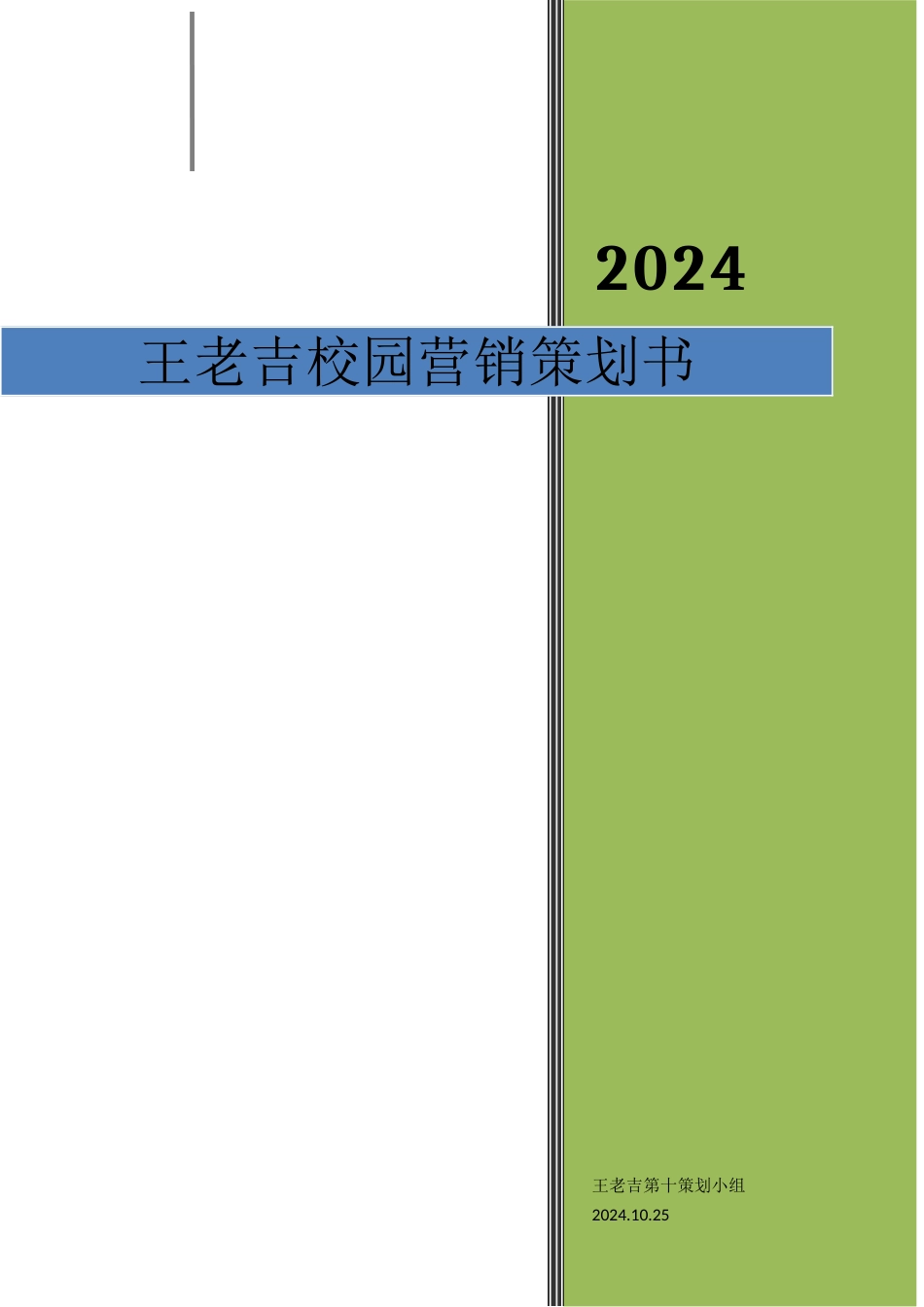 2024

王老吉校园营销策划书

王老吉第十策划小组
2024.10.25